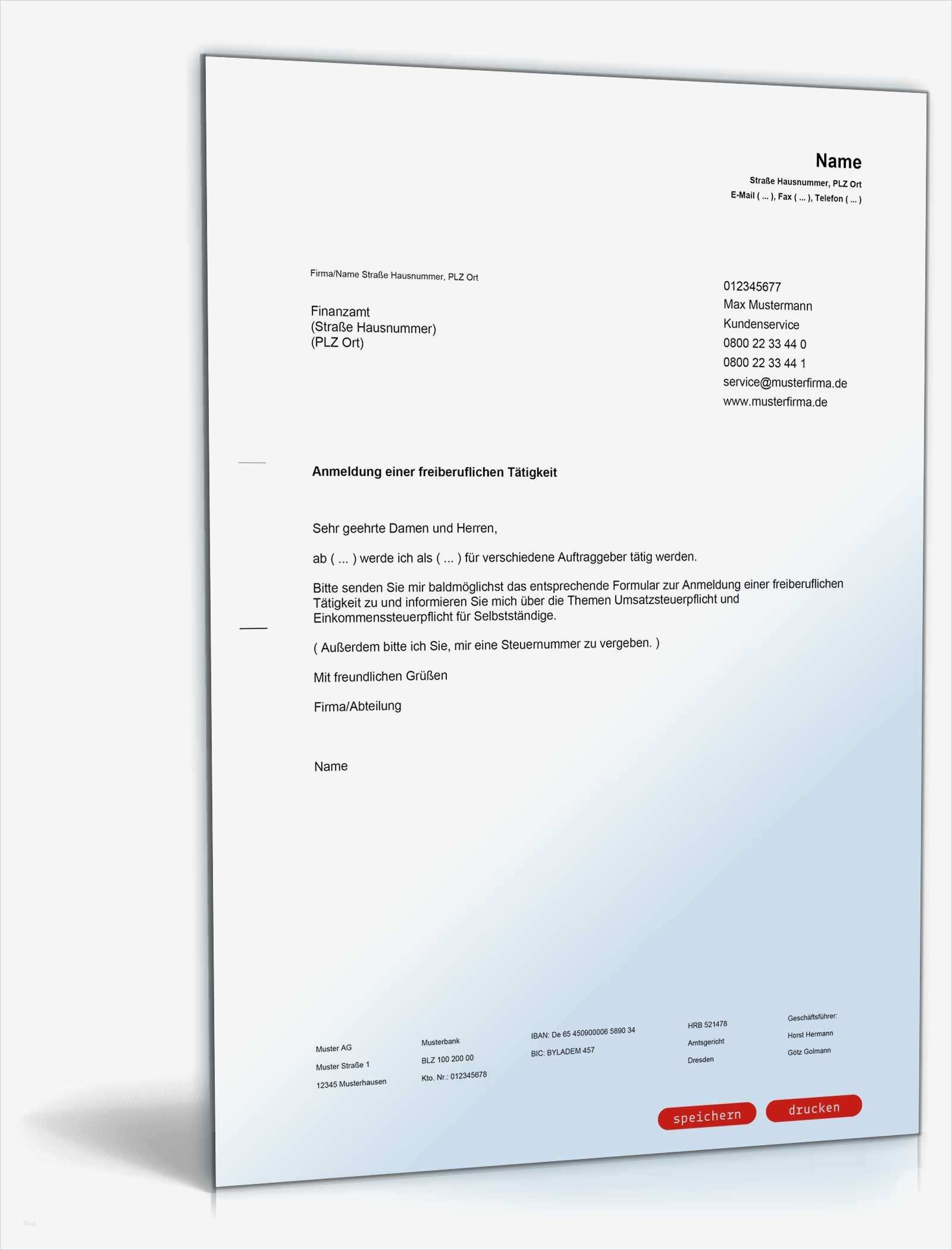 Name
Straße Hausnummer, PLZ Ort
E-Mail ( ... ), Fax ( ... ), Telefon ( ... )

Firma/Name Straße Hausnummer, PLZ Ort

Finanzamt
(Straße Hausnummer)
(PLZ Ort)

012345677
Max Mustermann
Kundenservice
0800 22 33 44 0
0800 22 33 44 1
service@musterfirma.de
www.musterfirma.de

Anmeldung einer freiberuflichen Tätigkeit

Sehr geehrte Damen und Herren,

ab ( ... ) werde ich als ( ... ) für verschiedene Auftraggeber tätig werden.

Bitte senden Sie mir baldmöglichst das entsprechende Formular zur Anmeldung einer freiberuflichen Tätigkeit zu und informieren Sie mich über die Themen Umsatzsteuerpflicht und Einkommenssteuerpflicht für Selbstständige.

( Außerdem bitte ich Sie, mir eine Steuernummer zu vergeben. )

Mit freundlichen Grüßen

Firma/Abteilung

Name

Muster AG
Muster Straße 1
12345 Musterhausen

Musterbank
BLZ 100 200 00
Kto. Nr.: 012345678

IBAN: De 65 450900006 5890 34
BIC: BYLADEM 457

HRB 521478
Amtsgericht
Dresden

Geschäftsführer:
Horst Hermann
Götz Golmann

speichern
drucken